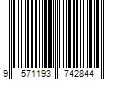 9 571193 742844